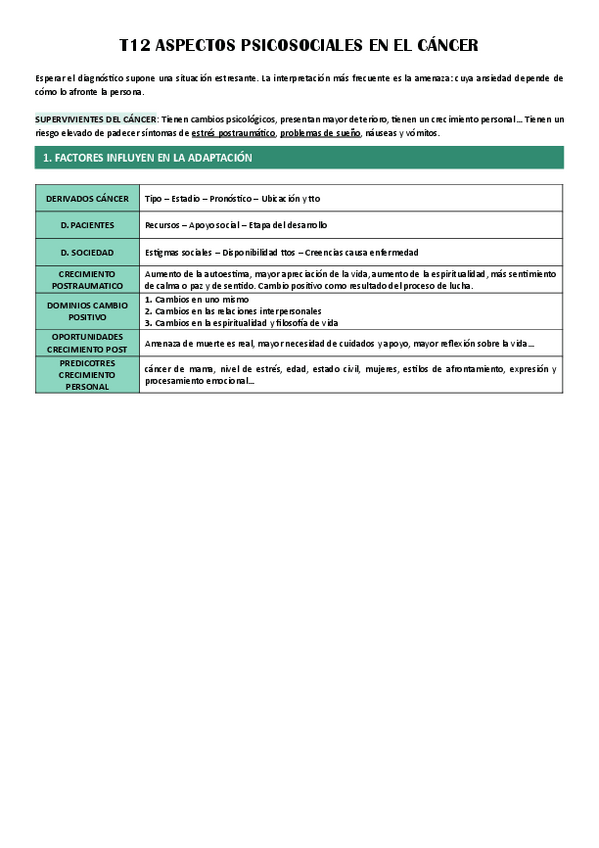 T12 ASPECTOS PSICOSOCIALES EN EL CÁNCER

Esperar el diagnóstico supone una situación estresante. La interpretación más frecuente es la amenaza: cuya ansiedad depende de cómo lo afronte la persona.

SUPERVIVIENTES DEL CÁNCER: Tienen cambios psicológicos, presentan mayor deterioro, tienen un crecimiento personal... Tienen un riesgo elevado de padecer síntomas de estrés postraumático, problemas de sueño, náuseas y vómitos.

1. FACTORES INFLUYEN EN LA ADAPTACIÓN

| | |
|---|---|
| DERIVADOS CÁNCER | Tipo – Estadio – Pronóstico – Ubicación y tto |
| D. PACIENTES | Recursos – Apoyo social – Etapa del desarrollo |
| D. SOCIEDAD | Estigmas sociales – Disponibilidad ttos – Creencias causa enfermedad |
| CRECIMIENTO POSTRAUMATICO | Aumento de la autoestima, mayor apreciación de la vida, aumento de la espiritualidad, más sentimiento de calma o paz y de sentido. Cambio positivo como resultado del proceso de lucha. |
| DOMINIOS CAMBIO POSITIVO | 1. Cambios en uno mismo 2. Cambios en las relaciones interpersonales 3. Cambios en la espiritualidad y filosofía de vida |
| OPORTUNIDADES CRECIMIENTO POST | Amenaza de muerte es real, mayor necesidad de cuidados y apoyo, mayor reflexión sobre la vida... |
| PREDICOTRES CRECIMIENTO PERSONAL | cáncer de mama, nivel de estrés, edad, estado civil, mujeres, estilos de afrontamiento, expresión y procesamiento emocional... |